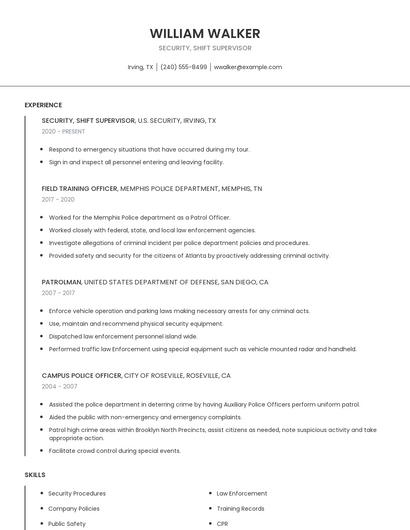 WILLIAM WALKER

SECURITY, SHIFT SUPERVISOR

Irving, TX | (240) 555-8499 | wwalker@example.com

EXPERIENCE

SECURITY, SHIFT SUPERVISOR, U.S. SECURITY, IRVING, TX

2020 - PRESENT

- Respond to emergency situations that have occurred during my tour.
- Sign in and inspect all personnel entering and leaving facility.

FIELD TRAINING OFFICER, MEMPHIS POLICE DEPARTMENT, MEMPHIS, TN

2017 - 2020

- Worked for the Memphis Police department as a Patrol Officer.
- Worked closely with federal, state, and local law enforcement agencies.
- Investigate allegations of criminal incident per police department policies and procedures.
- Provided safety and security for the citizens of Atlanta by proactively addressing criminal activity.

PATROLMAN, UNITED STATES DEPARTMENT OF DEFENSE, SAN DIEGO, CA

2007 - 2017

- Enforce vehicle operation and parking laws making necessary arrests for any criminal acts.
- Use, maintain and recommend physical security equipment.
- Dispatched law enforcement personnel island wide.
- Performed traffic law Enforcement using special equipment such as vehicle mounted radar and handheld.

CAMPUS POLICE OFFICER, CITY OF ROSEVILLE, ROSEVILLE, CA

2004 - 2007

- Assisted the police department in deterring crime by having Auxiliary Police Officers perform uniform patrol.
- Aided the public with non-emergency and emergency complaints.
- Patrol high crime areas within Brooklyn North Precincts, assist citizens as needed, note suspicious activity and take appropriate action.
- Facilitate crowd control during special events.

SKILLS

- Security Procedures
- Company Policies
- Public Safety
- Law Enforcement
- Training Records
- CPR